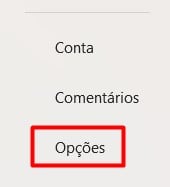 Conta

Comentários

Opções